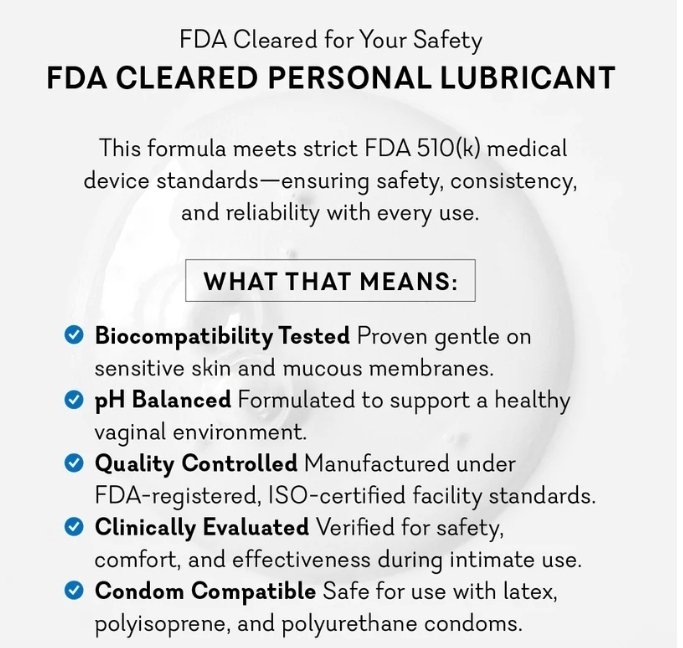 FDA Cleared for Your Safety
FDA CLEARED PERSONAL LUBRICANT

This formula meets strict FDA 510(k) medical device standards—ensuring safety, consistency, and reliability with every use.

WHAT THAT MEANS:

Biocompatibility Tested Proven gentle on sensitive skin and mucous membranes.
pH Balanced Formulated to support a healthy vaginal environment.
Quality Controlled Manufactured under FDA-registered, ISO-certified facility standards.
Clinically Evaluated Verified for safety, comfort, and effectiveness during intimate use.
Condom Compatible Safe for use with latex, polyisoprene, and polyurethane condoms.